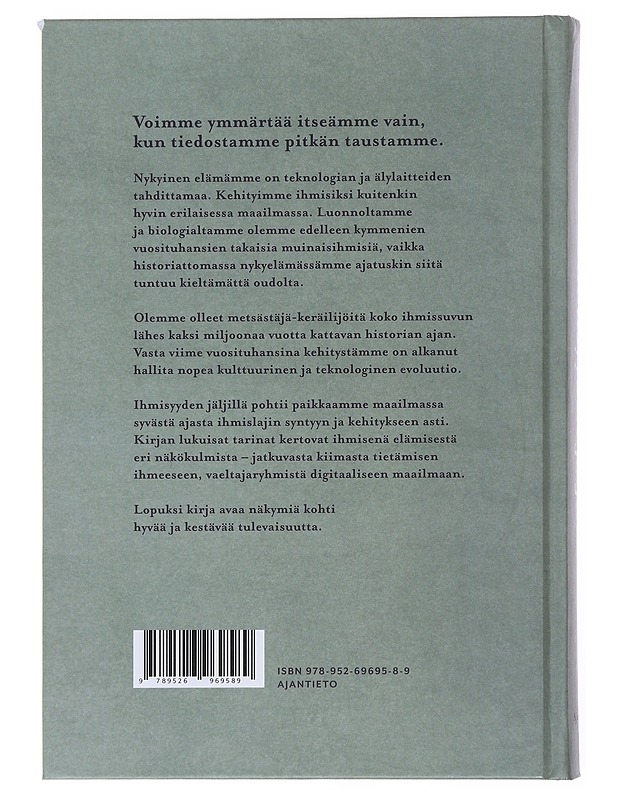 Voimme ymmärtää itseämme vain, kun tiedostamme pitkän taustamme.

Nykyinen elämämme on teknologian ja älylaitteiden tahdittamaa. Kehityimme ihmisiksi kuitenkin hyvin erilaisessa maailmassa. Luonnoltamme ja biologialtamme olemme edelleen kymmenien vuosituhansien takaisia muinaisihmisiä, vaikka historiattomassa nykyelämässämme ajatuskin siitä tuntuu kieltämättä oudolta.

Olemme olleet metsästäjä-keräilijöitä koko ihmissuvun lähes kaksi miljoonaa vuotta kattavan historian ajan. Vasta viime vuosituhansina kehitystämme on alkanut hallita nopea kulttuurinen ja teknologinen evoluutio.

Ihmisyyden jäljillä pohtii paikkaamme maailmassa syvästä ajasta ihmislajin syntyyn ja kehitykseen asti. Kirjan lukuisat tarinat kertovat ihmisenä elämisestä eri näkökulmista – jatkuvasta kiimasta tietämisen ihmeeseen, vaeltajaryhmistä digitaaliseen maailmaan.

Lopuksi kirja avaa näkymiä kohti hyvää ja kestävää tulevaisuutta.

9 789526 969589

ISBN 978-952-69695-8-9
AJANTIETO